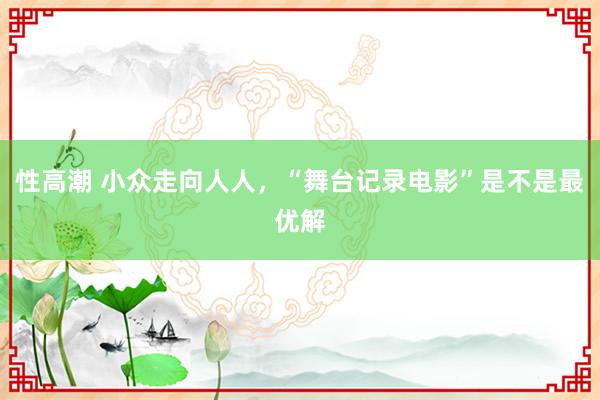 性高潮 小众走向人人，“舞台记录电影”是不是最优解